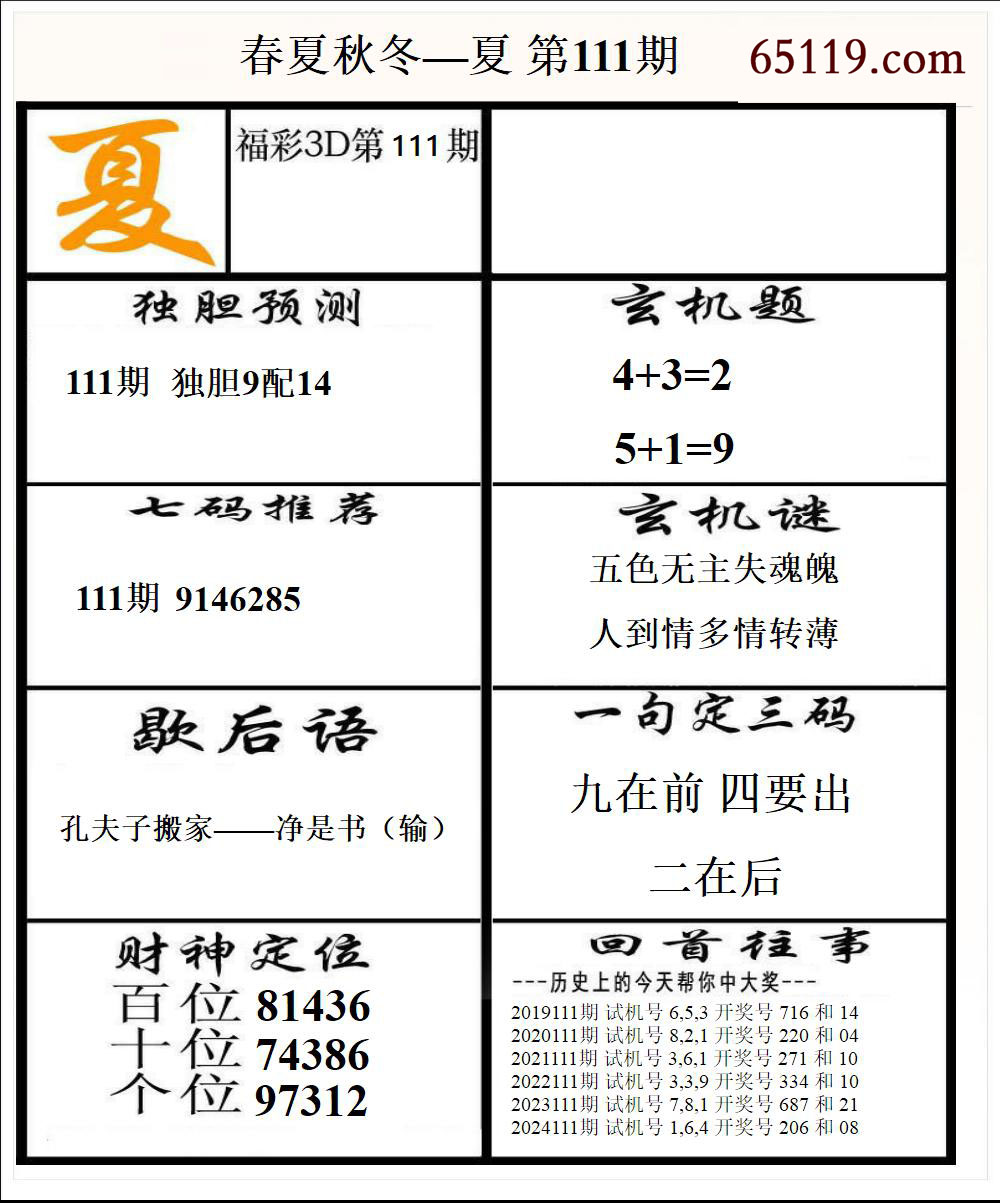 春夏秋冬—夏 第111期 65119.com

夏

福彩3D第111期

独胆预测

111期 独胆9配14

玄机题

4+3=2

5+1=9

七码推荐

111期 9146285

玄机谜

五色无主失魂魄

人到情多情转薄

歇后语

孔夫子搬家——净是书（输）

一句定三码

九在前 四要出

二在后

财神定位

百位 81436

十位 74386

个位 97312

回首往事

---历史上的今天帮你中大奖---

2019111期 试机号 6,5,3 开奖号 716 和 14
2020111期 试机号 8,2,1 开奖号 220 和 04
2021111期 试机号 3,6,1 开奖号 271 和 10
2022111期 试机号 3,3,9 开奖号 334 和 10
2023111期 试机号 7,8,1 开奖号 687 和 21
2024111期 试机号 1,6,4 开奖号 206 和 08